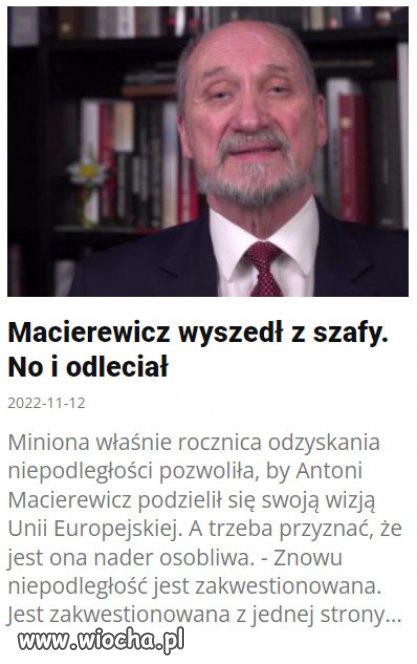 Macierewicz wyszedł z szafy. No i odleciał

2022-11-12

Miniona właśnie rocznica odzyskania niepodległości pozwoliła, by Antoni Macierewicz podzielił się swoją wizją Unii Europejskiej. A trzeba przyznać, że jest ona nader osobliwa. - Znowu niepodległość jest zakwestionowana. Jest zakwestionowana z jednej strony...

www.wiocha.pl